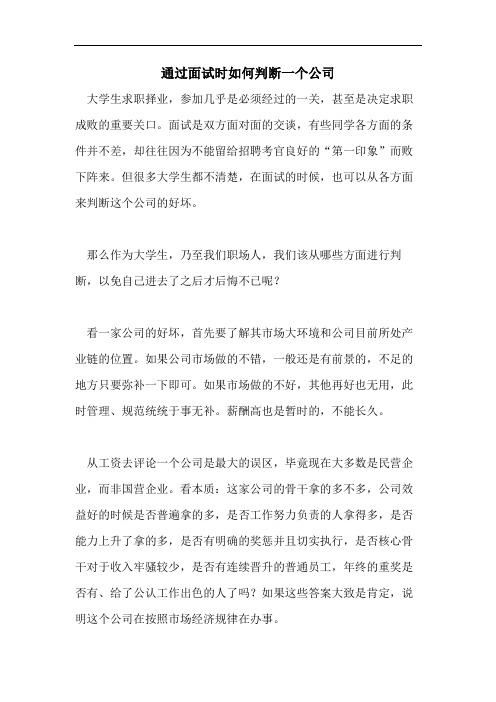 通过面试时如何判断一个公司

大学生求职择业，参加几乎是必须经过的一关，甚至是决定求职成败的重要关口。面试是双方面对面的交谈，有些同学各方面的条件并不差，却往往因为不能留给招聘考官良好的“第一印象”而败下阵来。但很多大学生都不清楚，在面试的时候，也可以从各方面来判断这个公司的好坏。

那么作为大学生，乃至我们职场人，我们该从哪些方面进行判断，以免自己进去了之后才后悔不已呢？

看一家公司的好坏，首先要了解其市场大环境和公司目前所处产业链的位置。如果公司市场做的不错，一般还是有前景的，不足的地方只要弥补一下即可。如果市场做的不好，其他再好也无用，此时管理、规范统统于事无补。薪酬高也是暂时的，不能长久。

从工资去评论一个公司是最大的误区，毕竟现在大多数是民营企业，而非国营企业。看本质：这家公司的骨干拿的多不多，公司效益好的时候是否普遍拿的多，是否工作努力负责的人拿得多，是否能力上升了拿的多，是否有明确的奖惩并且切实执行，是否核心骨干对于收入牢骚较少，是否有连续晋升的普通员工，年终的重奖是否有、给了公认工作出色的人了吗？如果这些答案大致是肯定，说明这个公司在按照市场经济规律在办事。